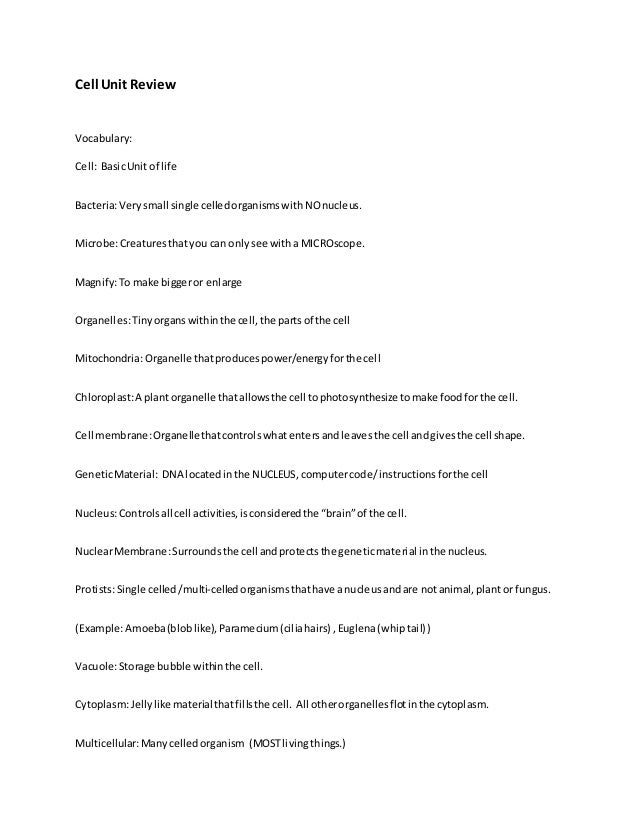 Cell Unit Review

Vocabulary:

Cell: Basic Unit of life

Bacteria: Very small single celled organisms with NO nucleus.

Microbe: Creatures that you can only see with a MICROscope.

Magnify: To make bigger or enlarge

Organelles: Tiny organs within the cell, the parts of the cell

Mitochondria: Organelle that produces power/energy for the cell

Chloroplast: A plant organelle that allows the cell to photosynthesize to make food for the cell.

Cell membrane: Organelle that controls what enters and leaves the cell and gives the cell shape.

Genetic Material: DNA located in the NUCLEUS, computer code/ instructions for the cell

Nucleus: Controls all cell activities, is considered the "brain" of the cell.

Nuclear Membrane: Surrounds the cell and protects the genetic material in the nucleus.

Protists: Single celled /multi-celled organisms that have a nucleus and are not animal, plant or fungus.

(Example: Amoeba (blob like), Paramecium (cilia hairs) , Euglena (whip tail))

Vacuole: Storage bubble within the cell.

Cytoplasm: Jelly like material that fills the cell. All other organelles flot in the cytoplasm.

Multicellular: Many celled organism (MOST living things.)